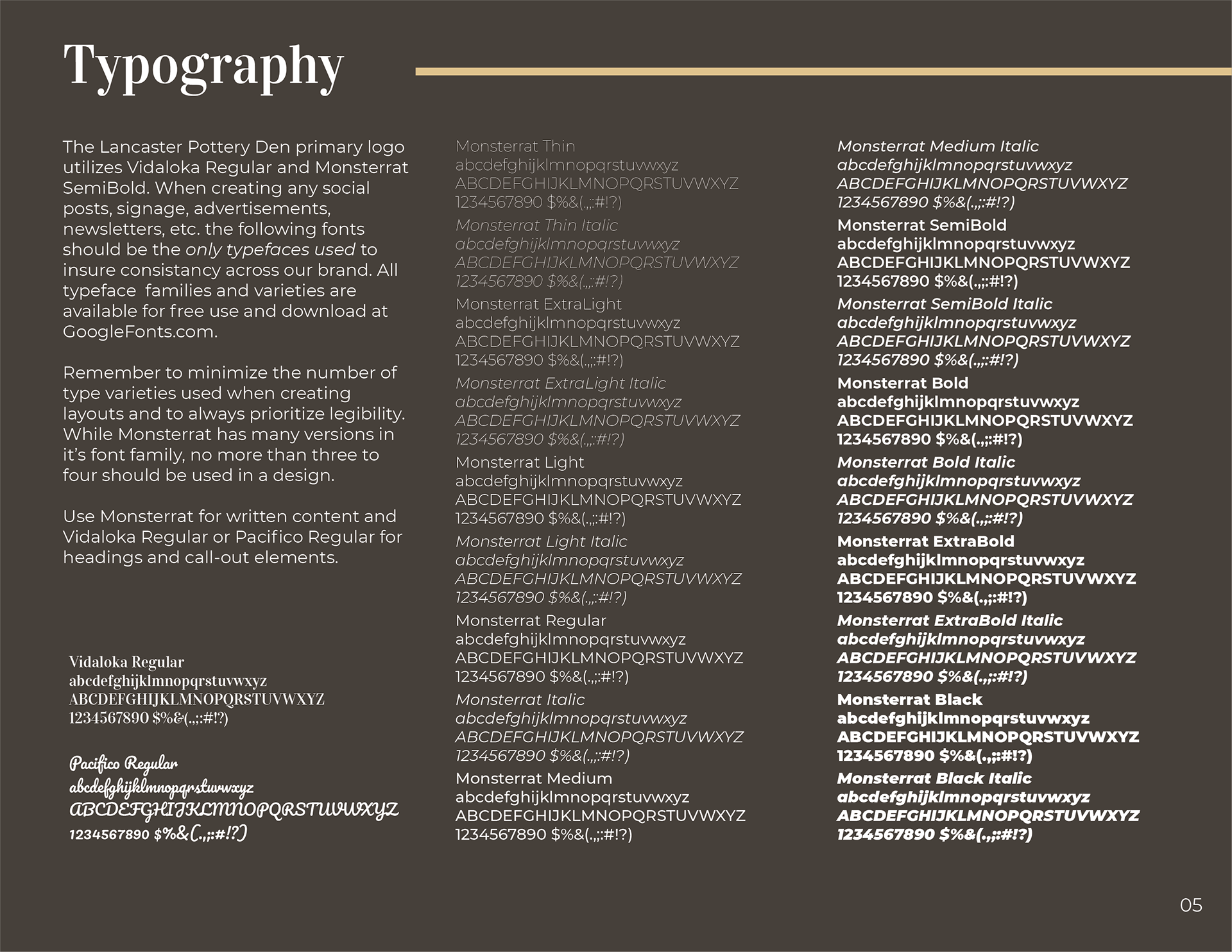 Typography

The Lancaster Pottery Den primary logo utilizes Vidaloka Regular and Monsterrat SemiBold. When creating any social posts, signage, advertisements, newsletters, etc. the following fonts should be the only typefaces used to insure consistancy across our brand. All typeface families and varieties are available for free use and download at GoogleFonts.com.

Remember to minimize the number of type varieties used when creating layouts and to always prioritize legibility. While Monsterrat has many versions in it's font family, no more than three to four should be used in a design.

Use Monsterrat for written content and Vidaloka Regular or Pacifico Regular for headings and call-out elements.

Vidaloka Regular
abcdefghijklmnopqrstuvwxyz
ABCDEFGHIJKLMNOPQRSTUVWXYZ
1234567890 $%&(.,;:#!?)

Pacifico Regular
abcdefghijklmnopqrstuvwxyz
ABCDEFGHIJKLMNOPQRSTUVWXYZ
1234567890 $%&(.,;:#!?)

Monsterrat Thin
abcdefghijklmnopqrstuvwxyz
ABCDEFGHIJKLMNOPQRSTUVWXYZ
1234567890 $%&(.,;:#!?)
Monsterrat Thin Italic
abcdefghijklmnopqrstuvwxyz
ABCDEFGHIJKLMNOPQRSTUVWXYZ
1234567890 $%&(.,;:#!?)
Monsterrat ExtraLight
abcdefghijklmnopqrstuvwxyz
ABCDEFGHIJKLMNOPQRSTUVWXYZ
1234567890 $%&(.,;:#!?)
Monsterrat ExtraLight Italic
abcdefghijklmnopqrstuvwxyz
ABCDEFGHIJKLMNOPQRSTUVWXYZ
1234567890 $%&(.,;:#!?)
Monsterrat Light
abcdefghijklmnopqrstuvwxyz
ABCDEFGHIJKLMNOPQRSTUVWXYZ
1234567890 $%&(.,;:#!?)
Monsterrat Light Italic
abcdefghijklmnopqrstuvwxyz
ABCDEFGHIJKLMNOPQRSTUVWXYZ
1234567890 $%&(.,;:#!?)
Monsterrat Regular
abcdefghijklmnopqrstuvwxyz
ABCDEFGHIJKLMNOPQRSTUVWXYZ
1234567890 $%&(.,;:#!?)
Monsterrat Italic
abcdefghijklmnopqrstuvwxyz
ABCDEFGHIJKLMNOPQRSTUVWXYZ
1234567890 $%&(.,;:#!?)
Monsterrat Medium
abcdefghijklmnopqrstuvwxyz
ABCDEFGHIJKLMNOPQRSTUVWXYZ
1234567890 $%&(.,;:#!?)

Monsterrat Medium Italic
abcdefghijklmnopqrstuvwxyz
ABCDEFGHIJKLMNOPQRSTUVWXYZ
1234567890 $%&(.,;:#!?)
Monsterrat SemiBold
abcdefghijklmnopqrstuvwxyz
ABCDEFGHIJKLMNOPQRSTUVWXYZ
1234567890 $%&(.,;:#!?)
Monsterrat SemiBold Italic
abcdefghijklmnopqrstuvwxyz
ABCDEFGHIJKLMNOPQRSTUVWXYZ
1234567890 $%&(.,;:#!?)
Monsterrat Bold
abcdefghijklmnopqrstuvwxyz
ABCDEFGHIJKLMNOPQRSTUVWXYZ
1234567890 $%&(.,;:#!?)
Monsterrat Bold Italic
abcdefghijklmnopqrstuvwxyz
ABCDEFGHIJKLMNOPQRSTUVWXYZ
1234567890 $%&(.,;:#!?)
Monsterrat ExtraBold
abcdefghijklmnopqrstuvwxyz
ABCDEFGHIJKLMNOPQRSTUVWXYZ
1234567890 $%&(.,;:#!?)
Monsterrat ExtraBold Italic
abcdefghijklmnopqrstuvwxyz
ABCDEFGHIJKLMNOPQRSTUVWXYZ
1234567890 $%&(.,;:#!?)
Monsterrat Black
abcdefghijklmnopqrstuvwxyz
ABCDEFGHIJKLMNOPQRSTUVWXYZ
1234567890 $%&(.,;:#!?)
Monsterrat Black Italic
abcdefghijklmnopqrstuvwxyz
ABCDEFGHIJKLMNOPQRSTUVWXYZ
1234567890 $%&(.,;:#!?)

05